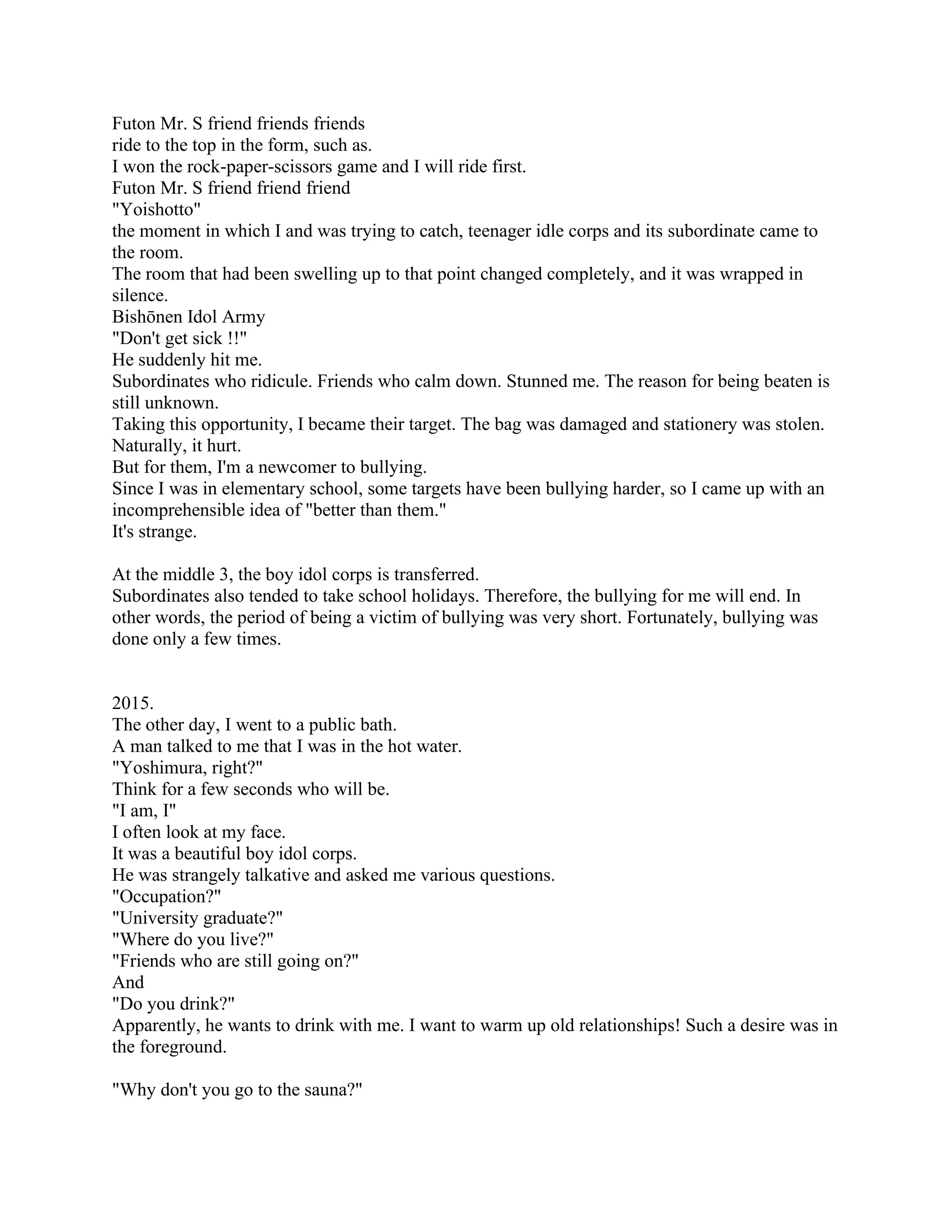 Futon Mr. S friend friends friends
ride to the top in the form, such as.
I won the rock-paper-scissors game and I will ride first.
Futon Mr. S friend friend friend
"Yoishotto"
the moment in which I and was trying to catch, teenager idle corps and its subordinate came to the room.
The room that had been swelling up to that point changed completely, and it was wrapped in silence.
Bishōnen Idol Army
"Don't get sick !!"
He suddenly hit me.
Subordinates who ridicule. Friends who calm down. Stunned me. The reason for being beaten is still unknown.
Taking this opportunity, I became their target. The bag was damaged and stationery was stolen. Naturally, it hurt.
But for them, I'm a newcomer to bullying.
Since I was in elementary school, some targets have been bullying harder, so I came up with an incomprehensible idea of "better than them."
It's strange.

At the middle 3, the boy idol corps is transferred.
Subordinates also tended to take school holidays. Therefore, the bullying for me will end. In other words, the period of being a victim of bullying was very short. Fortunately, bullying was done only a few times.

2015.
The other day, I went to a public bath.
A man talked to me that I was in the hot water.
"Yoshimura, right?"
Think for a few seconds who will be.
"I am, I"
I often look at my face.
It was a beautiful boy idol corps.
He was strangely talkative and asked me various questions.
"Occupation?"
"University graduate?"
"Where do you live?"
"Friends who are still going on?"
And
"Do you drink?"
Apparently, he wants to drink with me. I want to warm up old relationships! Such a desire was in the foreground.

"Why don't you go to the sauna?"